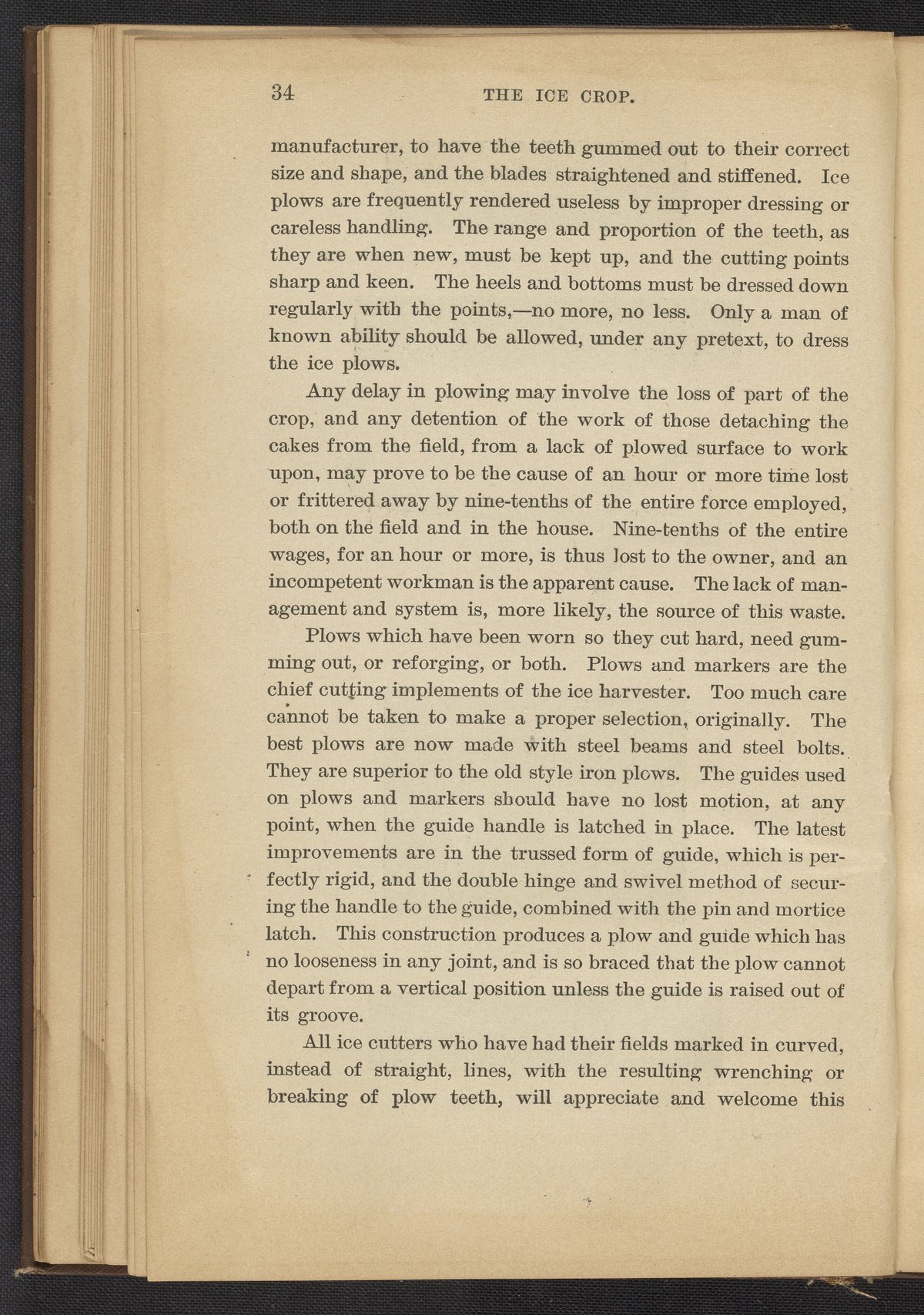 34 THE ICE CROP.

manufacturer, to have the teeth gummed out to their correct size and shape, and the blades straightened and stiffened. Ice plows are frequently rendered useless by improper dressing or careless handling. The range and proportion of the teeth, as they are when new, must be kept up, and the cutting points sharp and keen. The heels and bottoms must be dressed down regularly with the points,—no more, no less. Only a man of known ability should be allowed, under any pretext, to dress the ice plows.

Any delay in plowing may involve the loss of part of the crop, and any detention of the work of those detaching the cakes from the field, from a lack of plowed surface to work upon, may prove to be the cause of an hour or more time lost or frittered away by nine-tenths of the entire force employed, both on the field and in the house. Nine-tenths of the entire wages, for an hour or more, is thus lost to the owner, and an incompetent workman is the apparent cause. The lack of management and system is, more likely, the source of this waste.

Plows which have been worn so they cut hard, need gumming out, or reforging, or both. Plows and markers are the chief cutting implements of the ice harvester. Too much care cannot be taken to make a proper selection, originally. The best plows are now made with steel beams and steel bolts. They are superior to the old style iron plows. The guides used on plows and markers should have no lost motion, at any point, when the guide handle is latched in place. The latest improvements are in the trussed form of guide, which is perfectly rigid, and the double hinge and swivel method of securing the handle to the guide, combined with the pin and mortice latch. This construction produces a plow and guide which has no looseness in any joint, and is so braced that the plow cannot depart from a vertical position unless the guide is raised out of its groove.

All ice cutters who have had their fields marked in curved, instead of straight, lines, with the resulting wrenching or breaking of plow teeth, will appreciate and welcome this